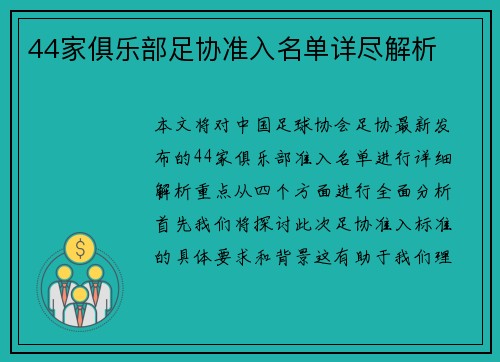 44家俱乐部足协准入名单详尽解析

本文将对中国足球协会足协最新发布的44家俱乐部准入名单进行详细解析重点从四个方面进行全面分析首先我们将探讨此次足协准入标准的具体要求和背景这有助于我们理

$